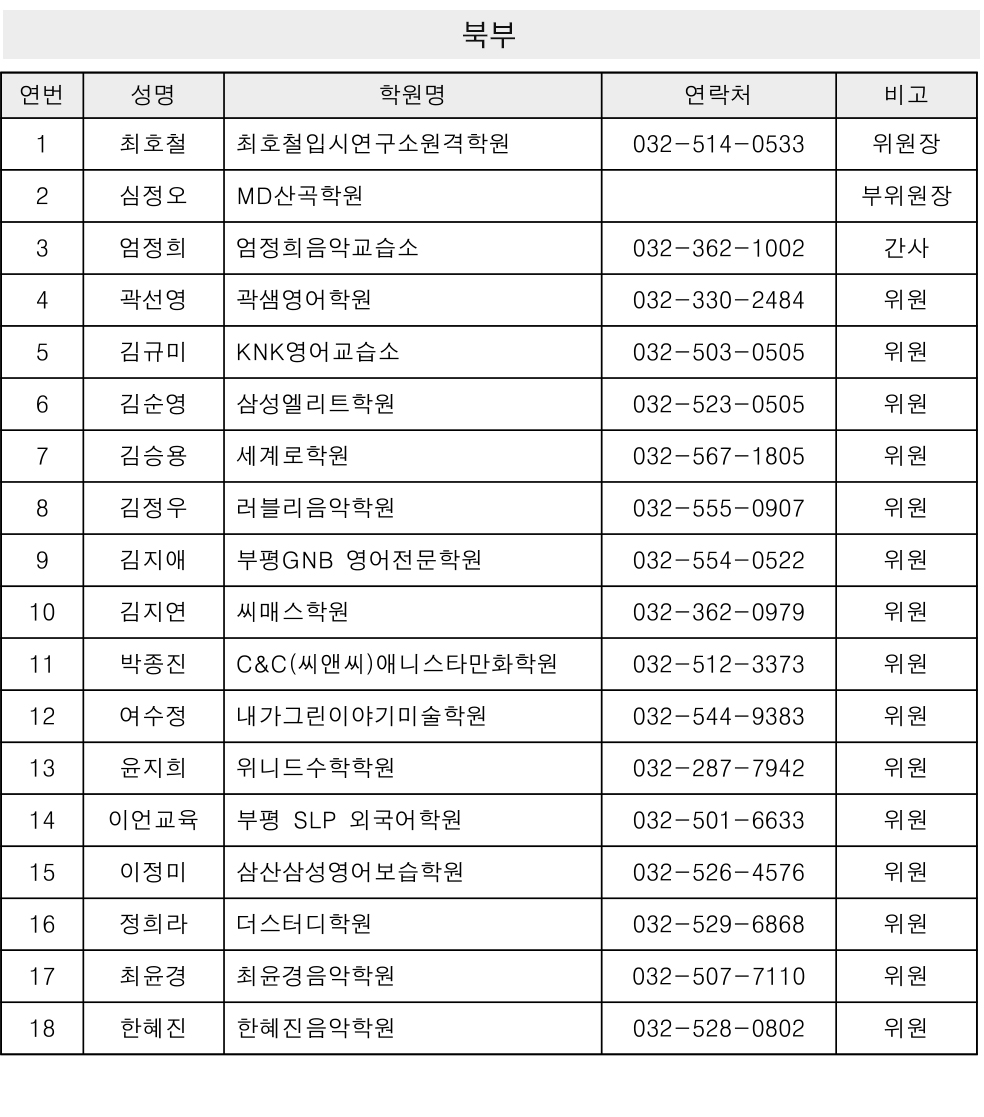 북부

| 연번 | 성명 | 학원명 | 연락처 | 비고 |
|---|---|---|---|---|
| 1 | 최호철 | 최호철입시연구소원격학원 | 032-514-0533 | 위원장 |
| 2 | 심정오 | MD산곡학원 |  | 부위원장 |
| 3 | 엄정희 | 엄정희음악교습소 | 032-362-1002 | 간사 |
| 4 | 곽선영 | 곽샘영어학원 | 032-330-2484 | 위원 |
| 5 | 김규미 | KNK영어교습소 | 032-503-0505 | 위원 |
| 6 | 김순영 | 삼성엘리트학원 | 032-523-0505 | 위원 |
| 7 | 김승용 | 세계로학원 | 032-567-1805 | 위원 |
| 8 | 김정우 | 러블리음악학원 | 032-555-0907 | 위원 |
| 9 | 김지애 | 부평GNB 영어전문학원 | 032-554-0522 | 위원 |
| 10 | 김지연 | 씨매스학원 | 032-362-0979 | 위원 |
| 11 | 박종진 | C&C(씨앤씨)애니스타만화학원 | 032-512-3373 | 위원 |
| 12 | 여수정 | 내가그린이야기미술학원 | 032-544-9383 | 위원 |
| 13 | 윤지희 | 위니드수학학원 | 032-287-7942 | 위원 |
| 14 | 이언교육 | 부평 SLP 외국어학원 | 032-501-6633 | 위원 |
| 15 | 이정미 | 삼산삼성영어보습학원 | 032-526-4576 | 위원 |
| 16 | 정희라 | 더스터디학원 | 032-529-6868 | 위원 |
| 17 | 최윤경 | 최윤경음악학원 | 032-507-7110 | 위원 |
| 18 | 한혜진 | 한혜진음악학원 | 032-528-0802 | 위원 |